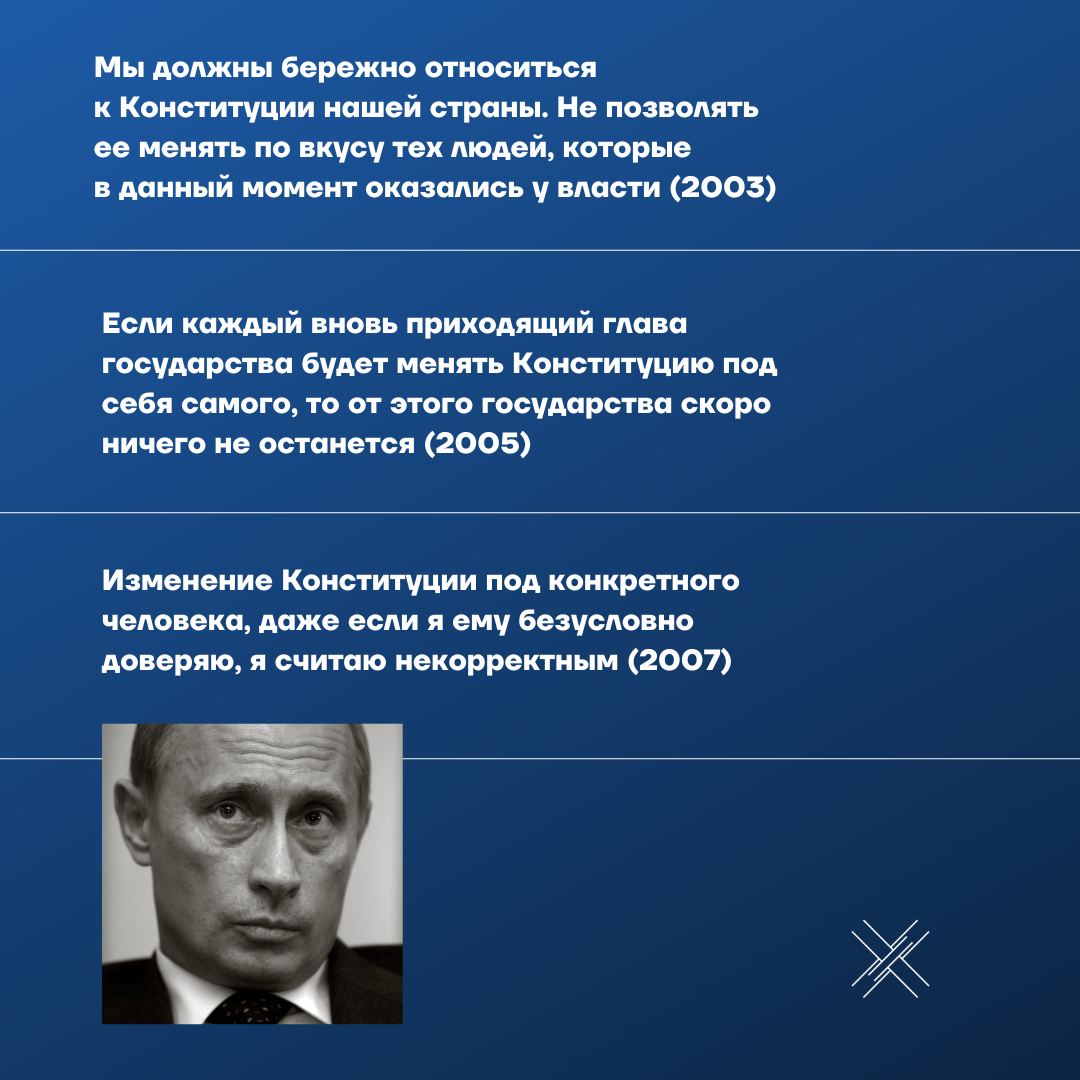 Мы должны бережно относиться к Конституции нашей страны. Не позволять ее менять по вкусу тех людей, которые в данный момент оказались у власти (2003)

Если каждый вновь приходящий глава государства будет менять Конституцию под себя самого, то от этого государства скоро ничего не останется (2005)

Изменение Конституции под конкретного человека, даже если я ему безусловно доверяю, я считаю некорректным (2007)